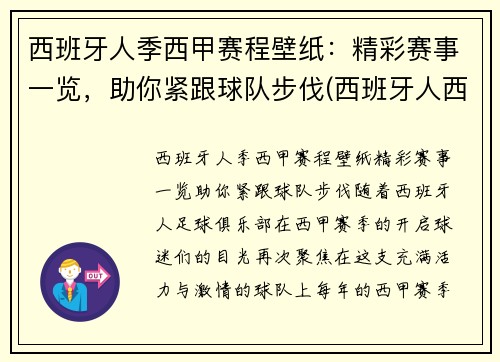 西班牙人季西甲赛程壁纸：精彩赛事一览，助你紧跟球队步伐(西班牙人西

西班牙人季西甲赛程壁纸精彩赛事一览助你紧跟球队步伐随着西班牙人足球俱乐部在西甲赛季的开启球迷们的目光再次聚焦在这支充满活力与激情的球队上每年的西甲赛季

OUT